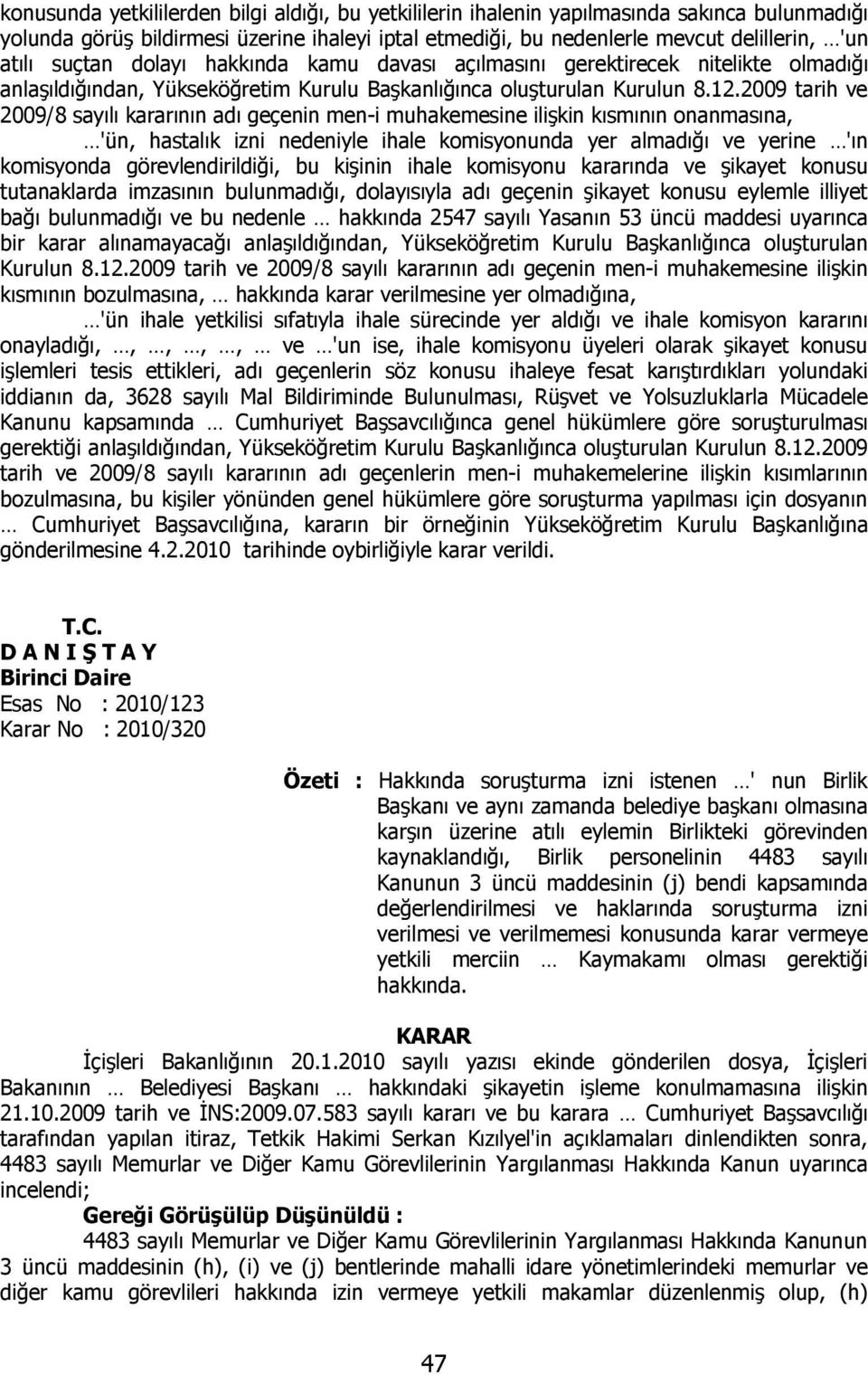 konusunda yetkililerden bilgi aldığı, bu yetkililerin ihalenin yapılmasında sakınca bulunmadığı yolunda görüş bildirmesi üzerine ihaleyi iptal etmediği, bu nedenlerle mevcut delillerin, …'un atılı suçtan dolayı hakkında kamu davası açılmasını gerektirecek nitelikte olmadığı anlaşıldığından, Yükseköğretim Kurulu Başkanlığınca oluşturulan Kurulun 8.12.2009 tarih ve 2009/8 sayılı kararının adı geçenin men-i muhakemesine ilişkin kısmının onanmasına,

…'ün, hastalık izni nedeniyle ihale komisyonunda yer almadığı ve yerine …'ın komisyonda görevlendirildiği, bu kişinin ihale komisyonu kararında ve şikayet konusu tutanaklarda imzasının bulunmadığı, dolayısıyla adı geçenin şikayet konusu eylemle illiyet bağı bulunmadığı ve bu nedenle … hakkında 2547 sayılı Yasanın 53 üncü maddesi uyarınca bir karar alınamayacağı anlaşıldığından, Yükseköğretim Kurulu Başkanlığınca oluşturulan Kurulun 8.12.2009 tarih ve 2009/8 sayılı kararının adı geçenin men-i muhakemesine ilişkin kısmının bozulmasına, … hakkında karar verilmesine yer olmadığına,

…'ün ihale yetkilisi sıfatıyla ihale sürecinde yer aldığı ve ihale komisyon kararını onayladığı, …, …, …, …, … ve …'un ise, ihale komisyonu üyeleri olarak şikayet konusu işlemleri tesis ettikleri, adı geçenlerin söz konusu ihaleye fesat karıştırdıkları yolundaki iddianın da, 3628 sayılı Mal Bildiriminde Bulunulması, Rüşvet ve Yolsuzluklarla Mücadele Kanunu kapsamında … Cumhuriyet Başsavcılığınca genel hükümlere göre soruşturulması gerektiği anlaşıldığından, Yükseköğretim Kurulu Başkanlığınca oluşturulan Kurulun 8.12.2009 tarih ve 2009/8 sayılı kararının adı geçenlerin men-i muhakemelerine ilişkin kısımlarının bozulmasına, bu kişiler yönünden genel hükümlere göre soruşturma yapılması için dosyanın … Cumhuriyet Başsavcılığına, kararın bir örneğinin Yükseköğretim Kurulu Başkanlığına gönderilmesine 4.2.2010 tarihinde oybirliğiyle karar verildi.

T.C.
D A N I Ş T A Y
Birinci Daire
Esas No : 2010/123
Karar No : 2010/320

Özeti : Hakkında soruşturma izni istenen …' nun Birlik Başkanı ve aynı zamanda belediye başkanı olmasına karşın üzerine atılı eylemin Birlikteki görevinden kaynaklandığı, Birlik personelinin 4483 sayılı Kanunun 3 üncü maddesinin (j) bendi kapsamında değerlendirilmesi ve haklarında soruşturma izni verilmesi ve verilmemesi konusunda karar vermeye yetkili merciin … Kaymakamı olması gerektiği hakkında.

KARAR

İçişleri Bakanlığının 20.1.2010 sayılı yazısı ekinde gönderilen dosya, İçişleri Bakanının … Belediyesi Başkanı … hakkındaki şikayetin işleme konulmamasına ilişkin 21.10.2009 tarih ve İNS:2009.07.583 sayılı kararı ve bu karara … Cumhuriyet Başsavcılığı tarafından yapılan itiraz, Tetkik Hakimi Serkan Kızılyel'in açıklamaları dinlendikten sonra, 4483 sayılı Memurlar ve Diğer Kamu Görevlilerinin Yargılanması Hakkında Kanun uyarınca incelendi;

Gereği Görüşülüp Düşünüldü :

4483 sayılı Memurlar ve Diğer Kamu Görevlilerinin Yargılanması Hakkında Kanunun 3 üncü maddesinin (h), (i) ve (j) bentlerinde mahalli idare yönetimlerindeki memurlar ve diğer kamu görevlileri hakkında izin vermeye yetkili makamlar düzenlenmiş olup, (h)

47